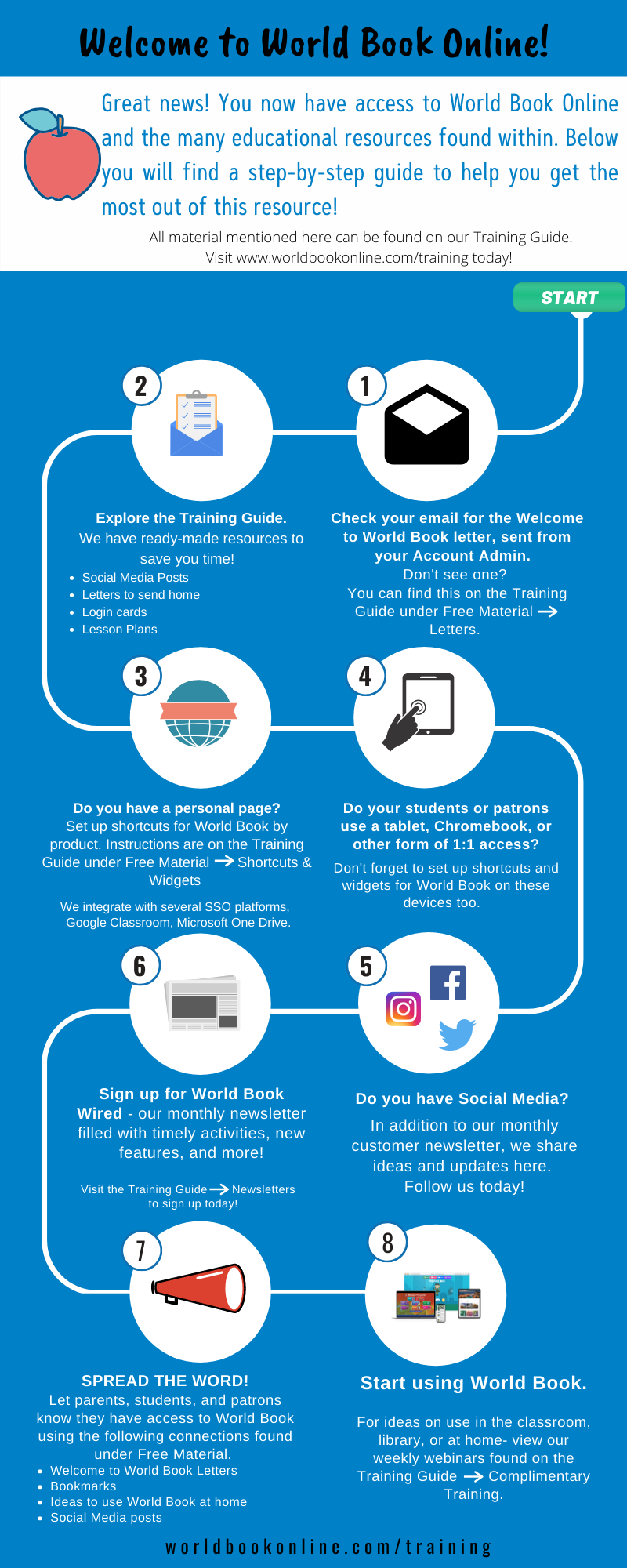 Welcome to World Book Online!

Great news! You now have access to World Book Online and the many educational resources found within. Below you will find a step-by-step guide to help you get the most out of this resource!

All material mentioned here can be found on our Training Guide. Visit www.worldbookonline.com/training today!

START

1

Check your email for the Welcome to World Book letter, sent from your Account Admin.
Don't see one?
You can find this on the Training Guide under Free Material → Letters.

2

Explore the Training Guide.
We have ready-made resources to save you time!
- Social Media Posts
- Letters to send home
- Login cards
- Lesson Plans

3

Do you have a personal page?
Set up shortcuts for World Book by product. Instructions are on the Training Guide under Free Material → Shortcuts & Widgets

We integrate with several SSO platforms, Google Classroom, Microsoft One Drive.

4

Do your students or patrons use a tablet, Chromebook, or other form of 1:1 access?
Don't forget to set up shortcuts and widgets for World Book on these devices too.

5

Do you have Social Media?
In addition to our monthly customer newsletter, we share ideas and updates here.
Follow us today!

6

Sign up for World Book Wired - our monthly newsletter filled with timely activities, new features, and more!

Visit the Training Guide → Newsletters to sign up today!

7

SPREAD THE WORD!
Let parents, students, and patrons know they have access to World Book using the following connections found under Free Material.
- Welcome to World Book Letters
- Bookmarks
- Ideas to use World Book at home
- Social Media posts

8

Start using World Book.
For ideas on use in the classroom, library, or at home- view our weekly webinars found on the Training Guide → Complimentary Training.

worldbookonline.com/training